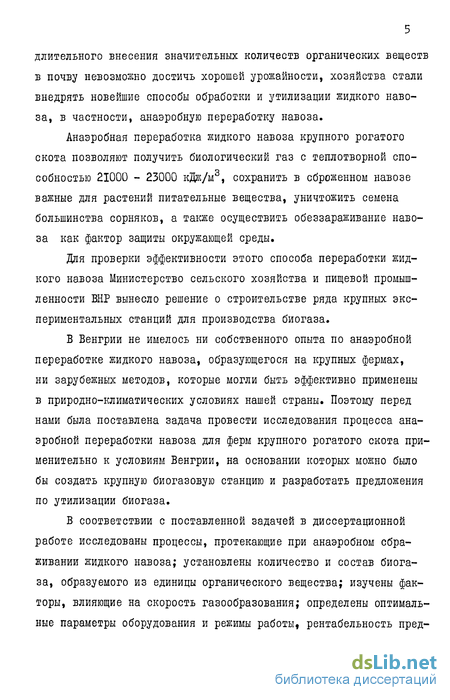 5

длительного внесения значительных количеств органических веществ в почву невозможно достичь хорошей урожайности, хозяйства стали внедрять новейшие способы обработки и утилизации жидкого навоза, в частности, анаэробную переработку навоза.

Анаэробная переработка жидкого навоза крупного рогатого скота позволяют получить биологический газ с теплотворной способностью 21000 - 23000 кДж/м$^3$, сохранить в сброженном навозе важные для растений питательные вещества, уничтожить семена большинства сорняков, а также осуществить обеззараживание навоза как фактор защиты окружающей среды.

Для проверки эффективности этого способа переработки жидкого навоза Министерство сельского хозяйства и пищевой промышленности ВНР вынесло решение о строительстве ряда крупных экспериментальных станций для производства биогаза.

В Венгрии не имелось ни собственного опыта по анаэробной переработке жидкого навоза, образующегося на крупных фермах, ни зарубежных методов, которые могли быть эффективно применены в природно-климатических условиях нашей страны. Поэтому перед нами была поставлена задача провести исследования процесса анаэробной переработки навоза для ферм крупного рогатого скота применительно к условиям Венгрии, на основании которых можно было бы создать крупную биогазовую станцию и разработать предложения по утилизации биогаза.

В соответствии с поставленной задачей в диссертационной работе исследованы процессы, протекающие при анаэробном сбраживании жидкого навоза; установлены количество и состав биогаза, образуемого из единицы органического вещества; изучены факторы, влияющие на скорость газообразования; определены оптимальные параметры оборудования и режимы работы, рентабельность пред-

dsLib.net
библиотека диссертаций